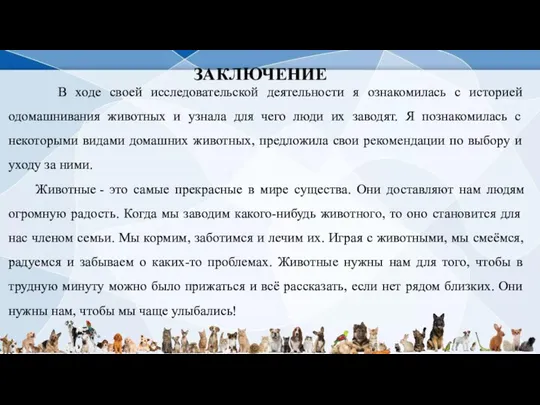 ЗАКЛЮЧЕНИЕ

В ходе своей исследовательской деятельности я ознакомилась с историей одомашнивания животных и узнала для чего люди их заводят. Я познакомилась с некоторыми видами домашних животных, предложила свои рекомендации по выбору и уходу за ними.

Животные - это самые прекрасные в мире существа. Они доставляют нам людям огромную радость. Когда мы заводим какого-нибудь животного, то оно становится для нас членом семьи. Мы кормим, заботимся и лечим их. Играя с животными, мы смеёмся, радуемся и забываем о каких-то проблемах. Животные нужны нам для того, чтобы в трудную минуту можно было прижаться и всё рассказать, если нет рядом близких. Они нужны нам, чтобы мы чаще улыбались!